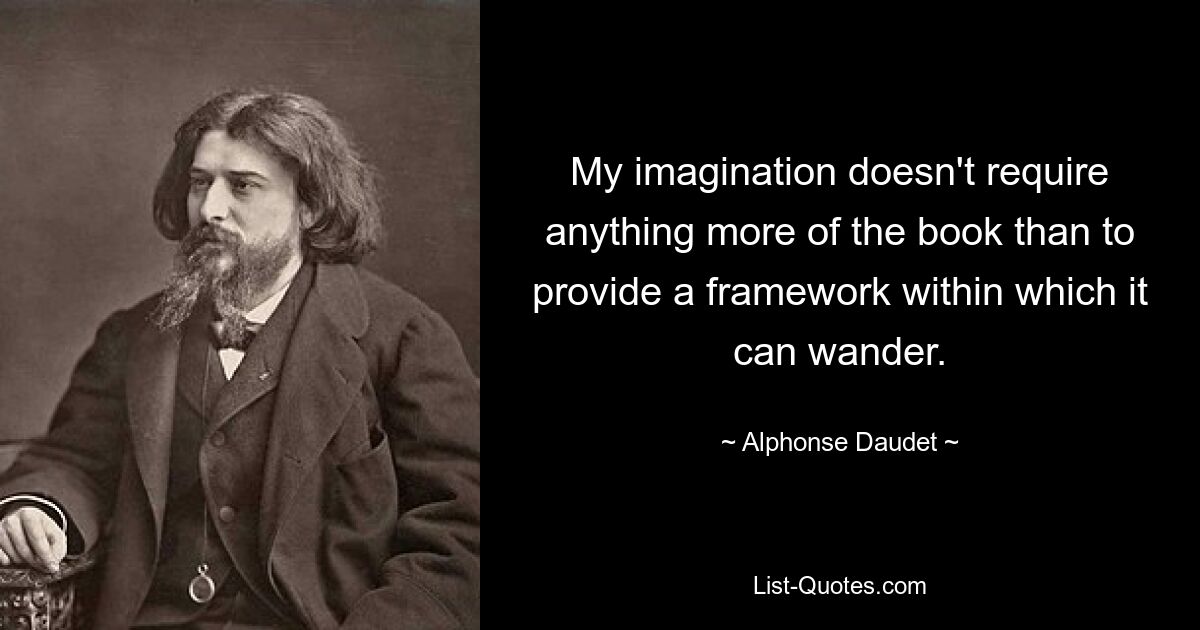 My imagination doesn't require anything more of the book than to provide a framework within which it can wander.

~ Alphonse Daudet ~

List-Quotes.com